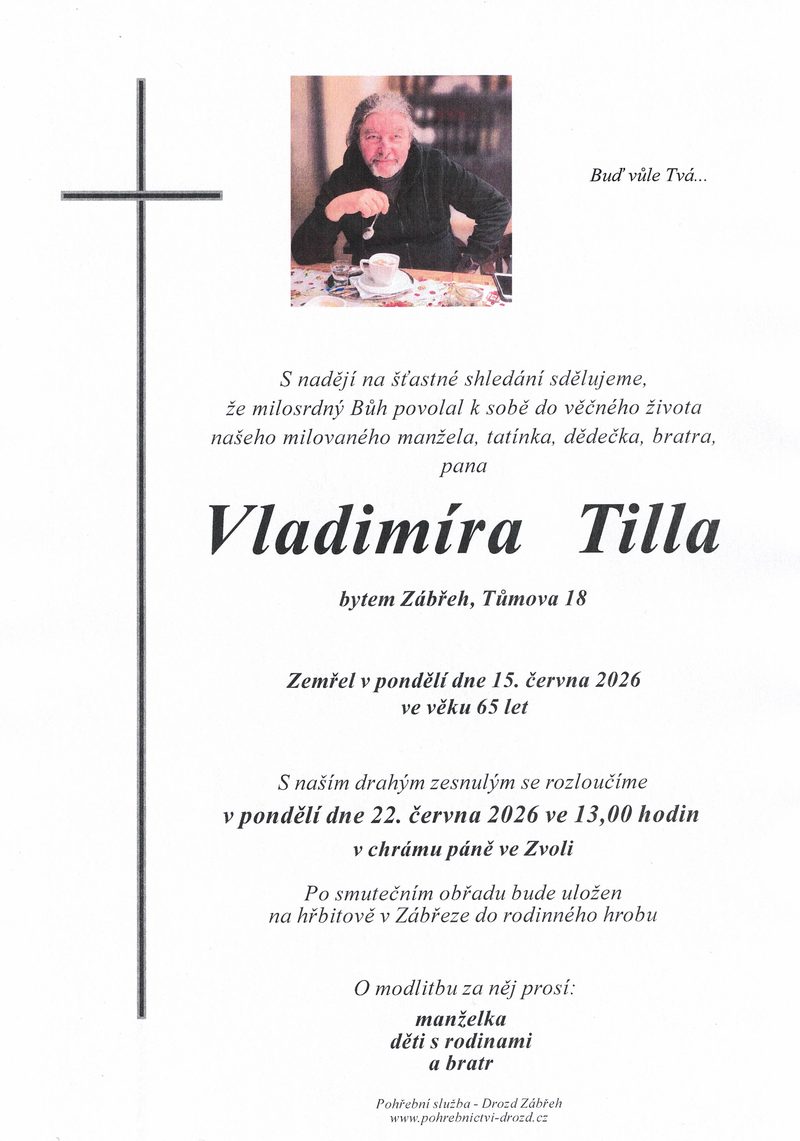 Buď vůle Tvá...

S nadějí na šťastné shledání sdělujeme, že milosrdný Bůh povolal k sobě do věčného života našeho milovaného manžela, tatínka, dědečka, bratra, pana

Vladimíra Tilla

bytem Zábřeh, Tůmova 18

Zemřel v pondělí dne 15. června 2026 ve věku 65 let

S naším drahým zesnulým se rozloučíme
v pondělí dne 22. června 2026 ve 13,00 hodin
v chrámu páně ve Zvoli

Po smutečním obřadu bude uložen na hřbitově v Zábřeze do rodinného hrobu

O modlitbu za něj prosí:
manželka
děti s rodinami
a bratr

Pohřební služba - Drozd Zábřeh
www.pohrebnictvi-drozd.cz